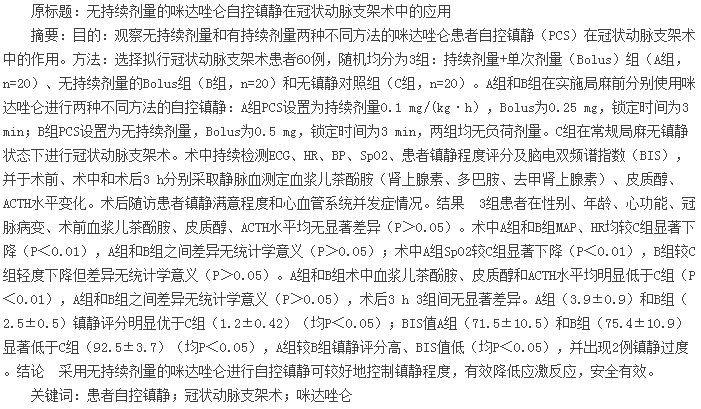 原标题：无持续剂量的咪达唑仑自控镇静在冠状动脉支架术中的应用

摘要：目的：观察无持续剂量和有持续剂量两种不同方法的咪达唑仑患者自控镇静（PCS）在冠状动脉支架术中的作用。方法：选择拟行冠状动脉支架术患者60例，随机均分为3组：持续剂量+单次剂量（Bolus）组（A组，n=20）、无持续剂量的Bolus组（B组，n=20）和无镇静对照组（C组，n=20）。A组和B组在实施局麻前分别使用咪达唑仑进行两种不同方法的自控镇静：A组PCS设置为持续剂量0.1 mg/(kg·h)，Bolus为0.25 mg，锁定时间为3 min；B组PCS设置为无持续剂量，Bolus为0.5 mg，锁定时间为3 min，两组均无负荷剂量。C组在常规局麻无镇静状态下进行冠状动脉支架术。术中持续检测ECG、HR、BP、SpO2、患者镇静程度评分及脑电双频谱指数（BIS），并于术前、术中和术后3 h分别采取静脉血测定血浆儿茶酚胺（肾上腺素、多巴胺、去甲肾上腺素）、皮质醇、ACTH水平变化。术后随访患者镇静满意程度和心血管系统并发症情况。结果　3组患者在性别、年龄、心功能、冠脉病变、术前血浆儿茶酚胺、皮质醇、ACTH水平均无显著差异（P＞0.05）。术中A组和B组MAP、HR均较C组显著下降（P＜0.01），A组和B组之间差异无统计学意义（P＞0.05）；术中A组SpO2较C组显著下降（P＜0.01），B组较C组轻度下降但差异无统计学意义（P＞0.05）。A组和B组术中血浆儿茶酚胺、皮质醇和ACTH水平均明显低于C组（P＜0.01），A组和B组之间差异无统计学意义（P＞0.05），术后3 h 3组间无显著差异。A组（3.9±0.9）和B组（2.5±0.5）镇静评分明显优于C组（1.2±0.42）（均P＜0.05）；BIS值A组（71.5±10.5）和B组（75.4±10.9）显著低于C组（92.5±3.7）（均P＜0.05），A组较B组镇静评分高、BIS值低（均P＜0.05），并出现2例镇静过度。结论　采用无持续剂量的咪达唑仑进行自控镇静可较好地控制镇静程度，有效降低应激反应，安全有效。

关键词：患者自控镇静；冠状动脉支架术；咪达唑仑